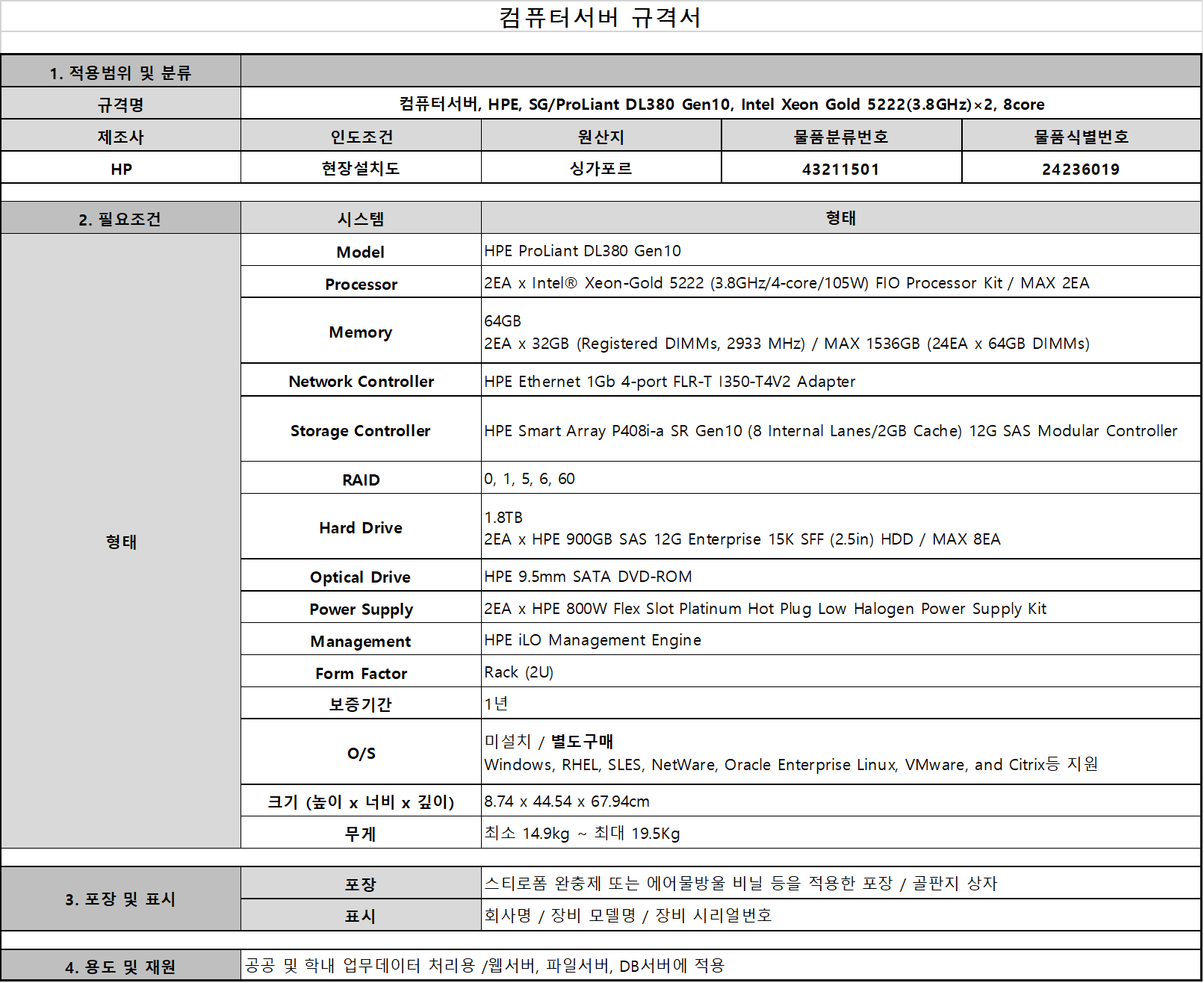 컴퓨터서버 규격서

| 1. 적용범위 및 분류 | | | | |
|---|---|---|---|---|
| 규격명 | 컴퓨터서버, HPE, SG/ProLiant DL380 Gen10, Intel Xeon Gold 5222(3.8GHz)×2, 8core | | | |
| 제조사 | 인도조건 | 원산지 | 물품분류번호 | 물품식별번호 |
| HP | 현장설치도 | 싱가포르 | 43211501 | 24236019 |

| 2. 필요조건 | 시스템 | 형태 |
|---|---|---|
| 형태 | Model | HPE ProLiant DL380 Gen10 |
| | Processor | 2EA x Intel® Xeon-Gold 5222 (3.8GHz/4-core/105W) FIO Processor Kit / MAX 2EA |
| | Memory | 64GB 2EA x 32GB (Registered DIMMs, 2933 MHz) / MAX 1536GB (24EA x 64GB DIMMs) |
| | Network Controller | HPE Ethernet 1Gb 4-port FLR-T I350-T4V2 Adapter |
| | Storage Controller | HPE Smart Array P408i-a SR Gen10 (8 Internal Lanes/2GB Cache) 12G SAS Modular Controller |
| | RAID | 0, 1, 5, 6, 60 |
| | Hard Drive | 1.8TB 2EA x HPE 900GB SAS 12G Enterprise 15K SFF (2.5in) HDD / MAX 8EA |
| | Optical Drive | HPE 9.5mm SATA DVD-ROM |
| | Power Supply | 2EA x HPE 800W Flex Slot Platinum Hot Plug Low Halogen Power Supply Kit |
| | Management | HPE iLO Management Engine |
| | Form Factor | Rack (2U) |
| | 보증기간 | 1년 |
| | O/S | 미설치 / 별도구매 Windows, RHEL, SLES, NetWare, Oracle Enterprise Linux, VMware, and Citrix등 지원 |
| | 크기 (높이 x 너비 x 깊이) | 8.74 x 44.54 x 67.94cm |
| | 무게 | 최소 14.9kg ~ 최대 19.5Kg |

| 3. 포장 및 표시 | 포장 | 스티로폼 완충제 또는 에어물방울 비닐 등을 적용한 포장 / 골판지 상자 |
|---|---|---|
| | 표시 | 회사명 / 장비 모델명 / 장비 시리얼번호 |

| 4. 용도 및 재원 | 공공 및 학내 업무데이터 처리용 /웹서버, 파일서버, DB서버에 적용 |
|---|---|